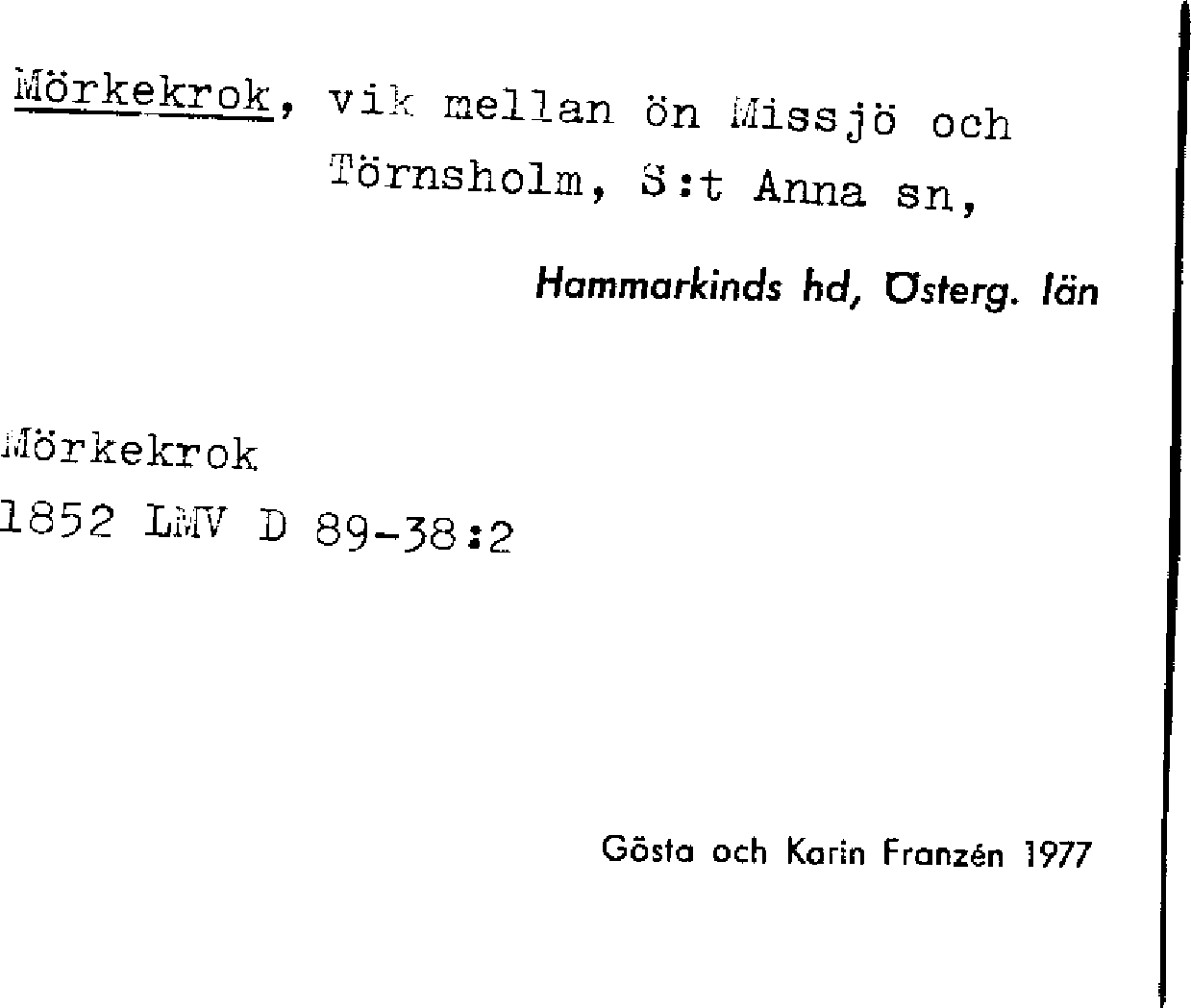 Mörkekrok, vik mellan ön Missjö och Törnsholm, S:t Anna sn,

Hammarkinds hd, Österg. län

Mörkekrok
1852 LMV D 89-38:2

Gösta och Karin Franzén 1977